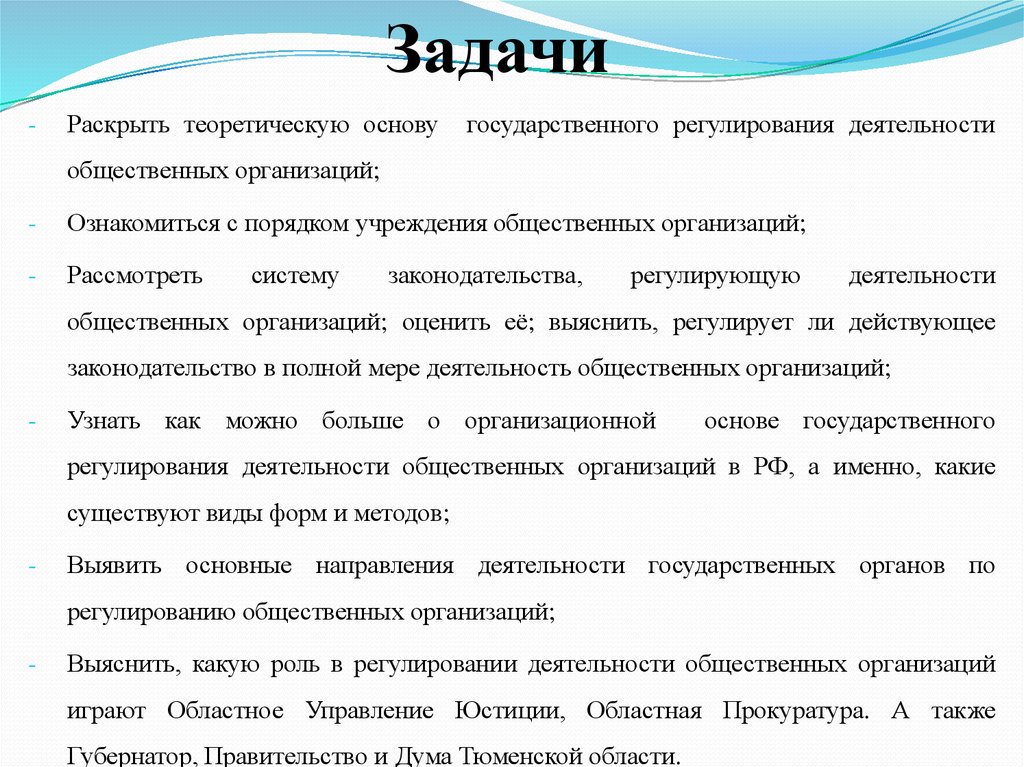 Задачи

- Раскрыть теоретическую основу государственного регулирования деятельности общественных организаций;

- Ознакомиться с порядком учреждения общественных организаций;

- Рассмотреть систему законодательства, регулирующую деятельности общественных организаций; оценить её; выяснить, регулирует ли действующее законодательство в полной мере деятельность общественных организаций;

- Узнать как можно больше о организационной основе государственного регулирования деятельности общественных организаций в РФ, а именно, какие существуют виды форм и методов;

- Выявить основные направления деятельности государственных органов по регулированию общественных организаций;

- Выяснить, какую роль в регулировании деятельности общественных организаций играют Областное Управление Юстиции, Областная Прокуратура. А также Губернатор, Правительство и Дума Тюменской области.